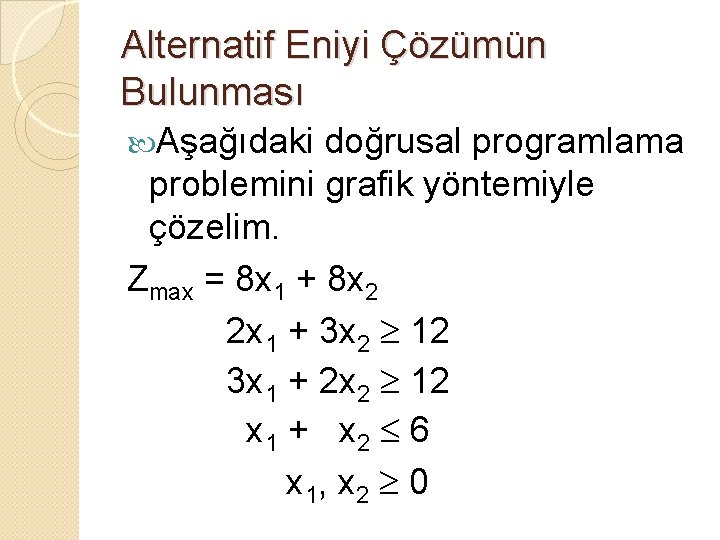 Alternatif Eniyi Çözümün Bulunması

Aşağıdaki doğrusal programlama problemini grafik yöntemiyle çözelim.

$Z_{max} = 8x_1 + 8x_2$

$2x_1 + 3x_2 \geq 12$

$3x_1 + 2x_2 \geq 12$

$x_1 + x_2 \leq 6$

$x_1, x_2 \geq 0$